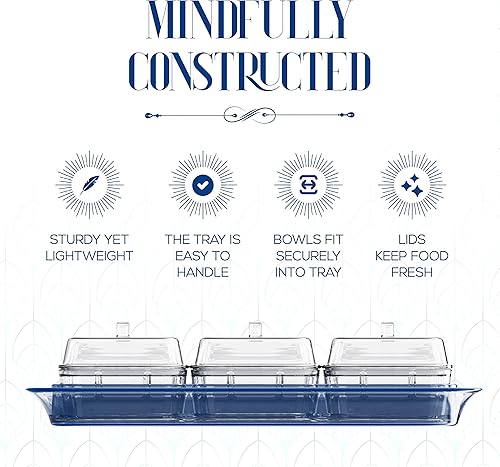 MINDFULLY
CONSTRUCTED

STURDY YET
LIGHTWEIGHT

THE TRAY IS
EASY TO
HANDLE

BOWLS FIT
SECURELY
INTO TRAY

LIDS
KEEP FOOD
FRESH